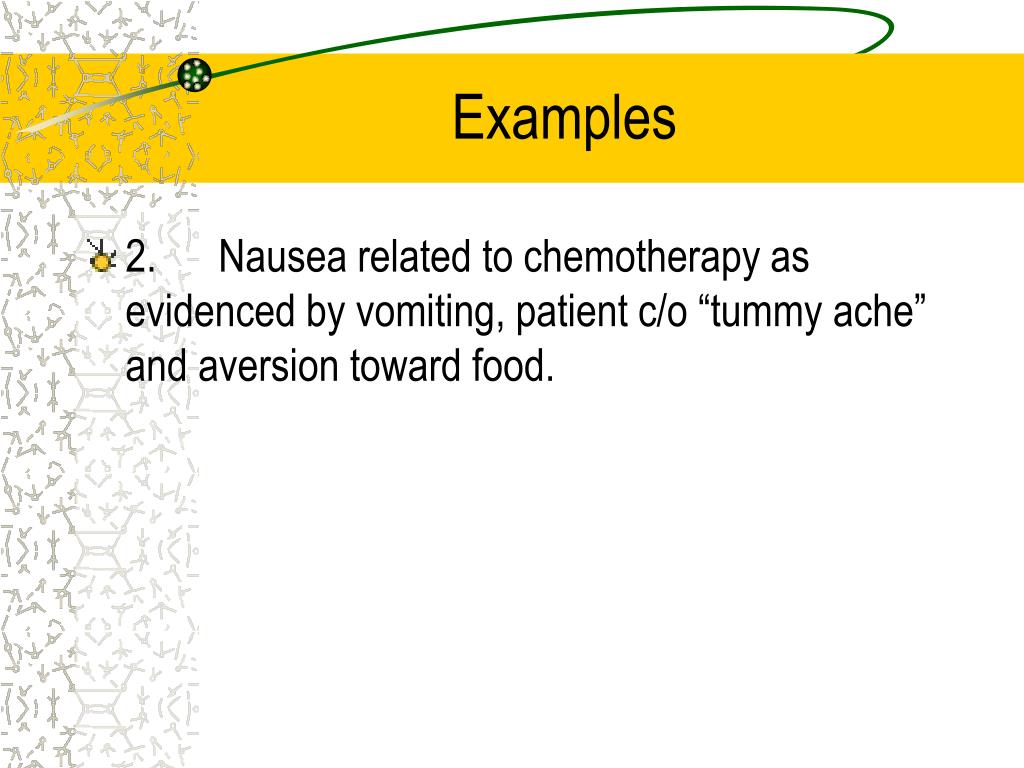 Examples

2. Nausea related to chemotherapy as evidenced by vomiting, patient c/o “tummy ache” and aversion toward food.